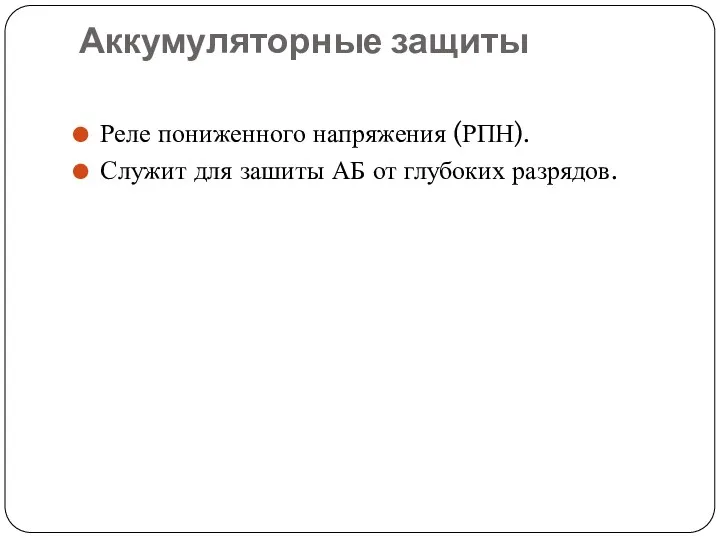 Аккумуляторные защиты

Реле пониженного напряжения (РПН).

Служит для зашиты АБ от глубоких разрядов.